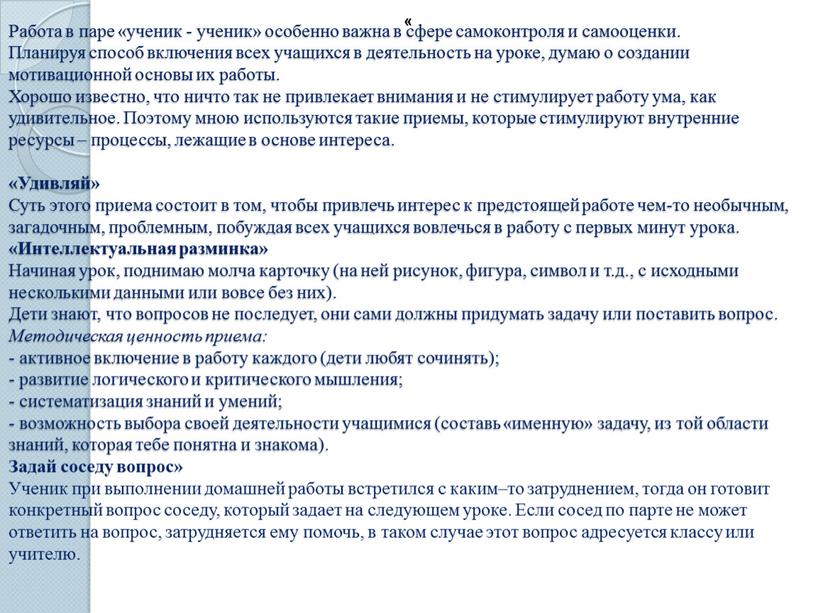 «
Работа в паре «ученик - ученик» особенно важна в сфере самоконтроля и самооценки. Планируя способ включения всех учащихся в деятельность на уроке, думаю о создании мотивационной основы их работы.
Хорошо известно, что ничто так не привлекает внимания и не стимулирует работу ума, как удивительное. Поэтому мною используются такие приемы, которые стимулируют внутренние ресурсы – процессы, лежащие в основе интереса.

«Удивляй»
Суть этого приема состоит в том, чтобы привлечь интерес к предстоящей работе чем-то необычным, загадочным, проблемным, побуждая всех учащихся вовлечься в работу с первых минут урока.
«Интеллектуальная разминка»
Начиная урок, поднимаю молча карточку (на ней рисунок, фигура, символ и т.д., с исходными несколькими данными или вовсе без них).
Дети знают, что вопросов не последует, они сами должны придумать задачу или поставить вопрос.
Методическая ценность приема:
- активное включение в работу каждого (дети любят сочинять);
- развитие логического и критического мышления;
- систематизация знаний и умений;
- возможность выбора своей деятельности учащимися (составь «именную» задачу, из той области знаний, которая тебе понятна и знакома).
Задай соседу вопрос»
Ученик при выполнении домашней работы встретился с каким–то затруднением, тогда он готовит конкретный вопрос соседу, который задает на следующем уроке. Если сосед по парте не может ответить на вопрос, затрудняется ему помочь, в таком случае этот вопрос адресуется классу или учителю.